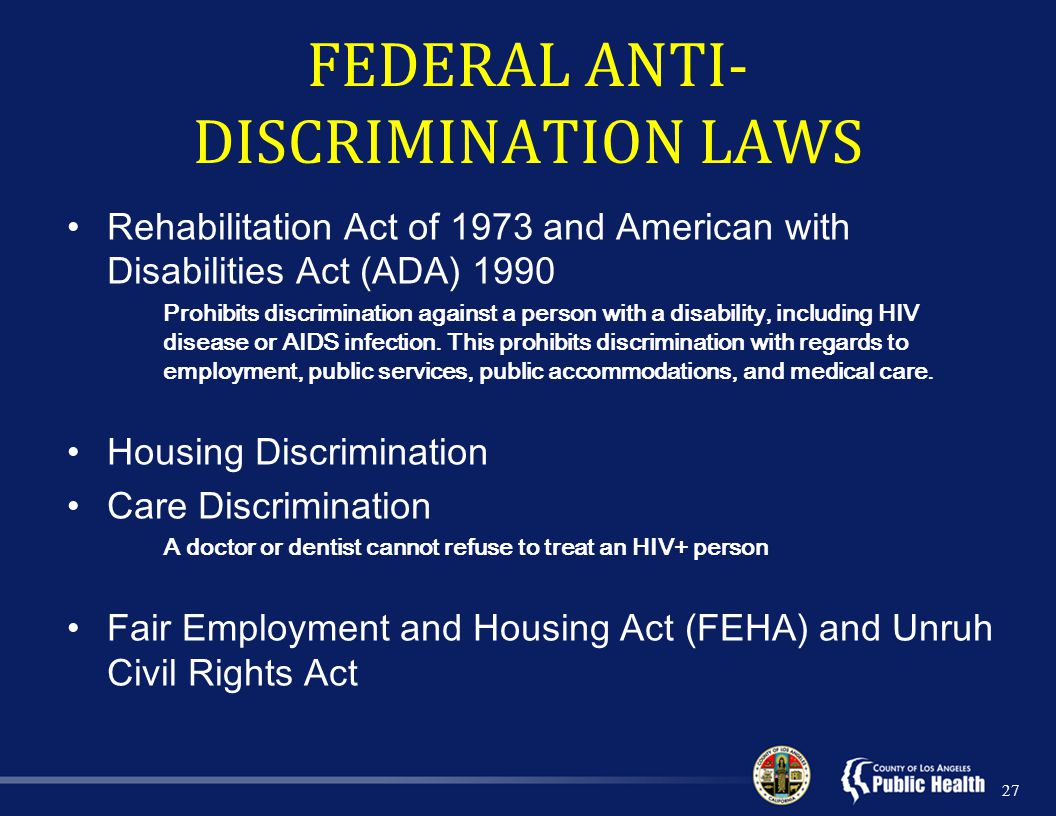 FEDERAL ANTI-DISCRIMINATION LAWS

• Rehabilitation Act of 1973 and American with Disabilities Act (ADA) 1990

Prohibits discrimination against a person with a disability, including HIV disease or AIDS infection. This prohibits discrimination with regards to employment, public services, public accommodations, and medical care.

• Housing Discrimination
• Care Discrimination

A doctor or dentist cannot refuse to treat an HIV+ person

• Fair Employment and Housing Act (FEHA) and Unruh Civil Rights Act

COUNTY OF LOS ANGELES
CALIFORNIA

COUNTY OF LOS ANGELES
Public Health

27